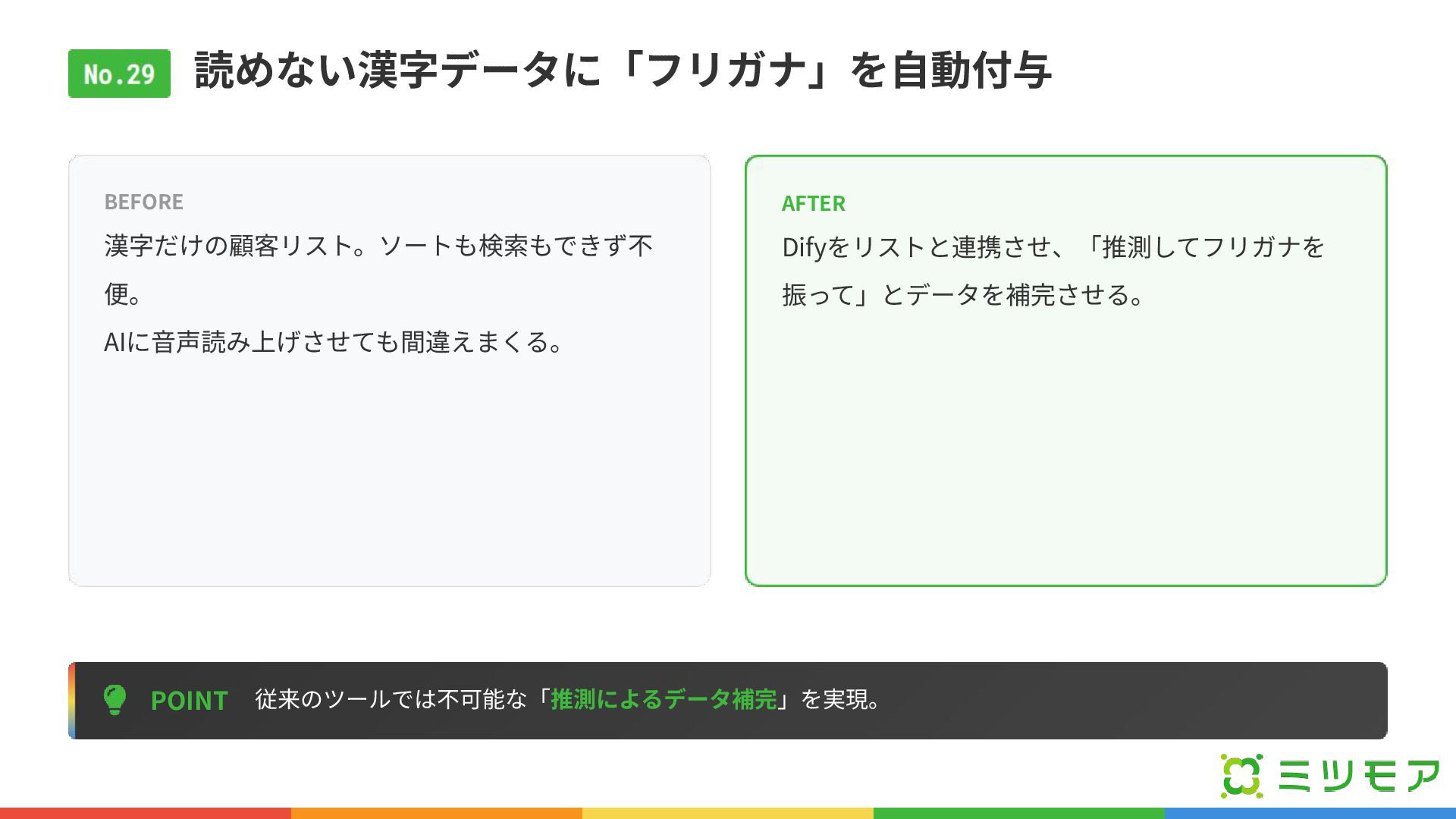 No.29 読めない漢字データに「フリガナ」を自動付与

BEFORE

漢字だけの顧客リスト。ソートも検索もできず不便。

AIに音声読み上げさせても間違えまくる。

AFTER

Difyをリストと連携させ、「推測してフリガナを振って」とデータを補完させる。

POINT 従来のツールでは不可能な「推測によるデータ補完」を実現。

ミツモア